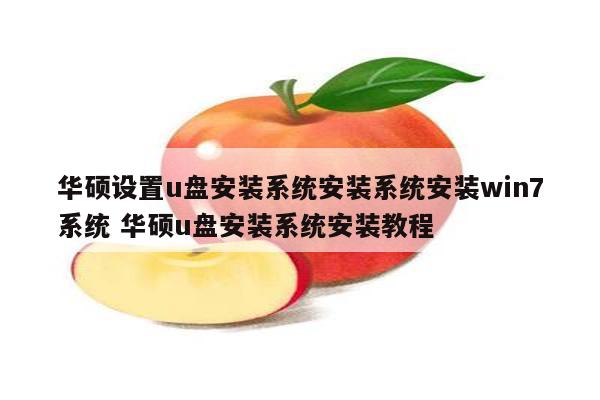 华硕设置u盘安装系统安装系统安装win7系统 华硕u盘安装系统安装教程